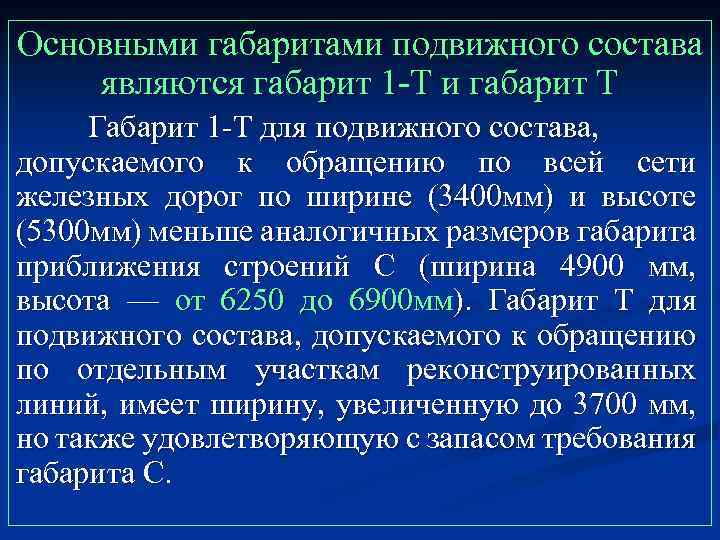 Основными габаритами подвижного состава являются габарит 1-Т и габарит Т

Габарит 1-Т для подвижного состава, допускаемого к обращению по всей сети железных дорог по ширине (3400мм) и высоте (5300мм) меньше аналогичных размеров габарита приближения строений С (ширина 4900 мм, высота — от 6250 до 6900мм). Габарит Т для подвижного состава, допускаемого к обращению по отдельным участкам реконструированных линий, имеет ширину, увеличенную до 3700 мм, но также удовлетворяющую с запасом требования габарита С.